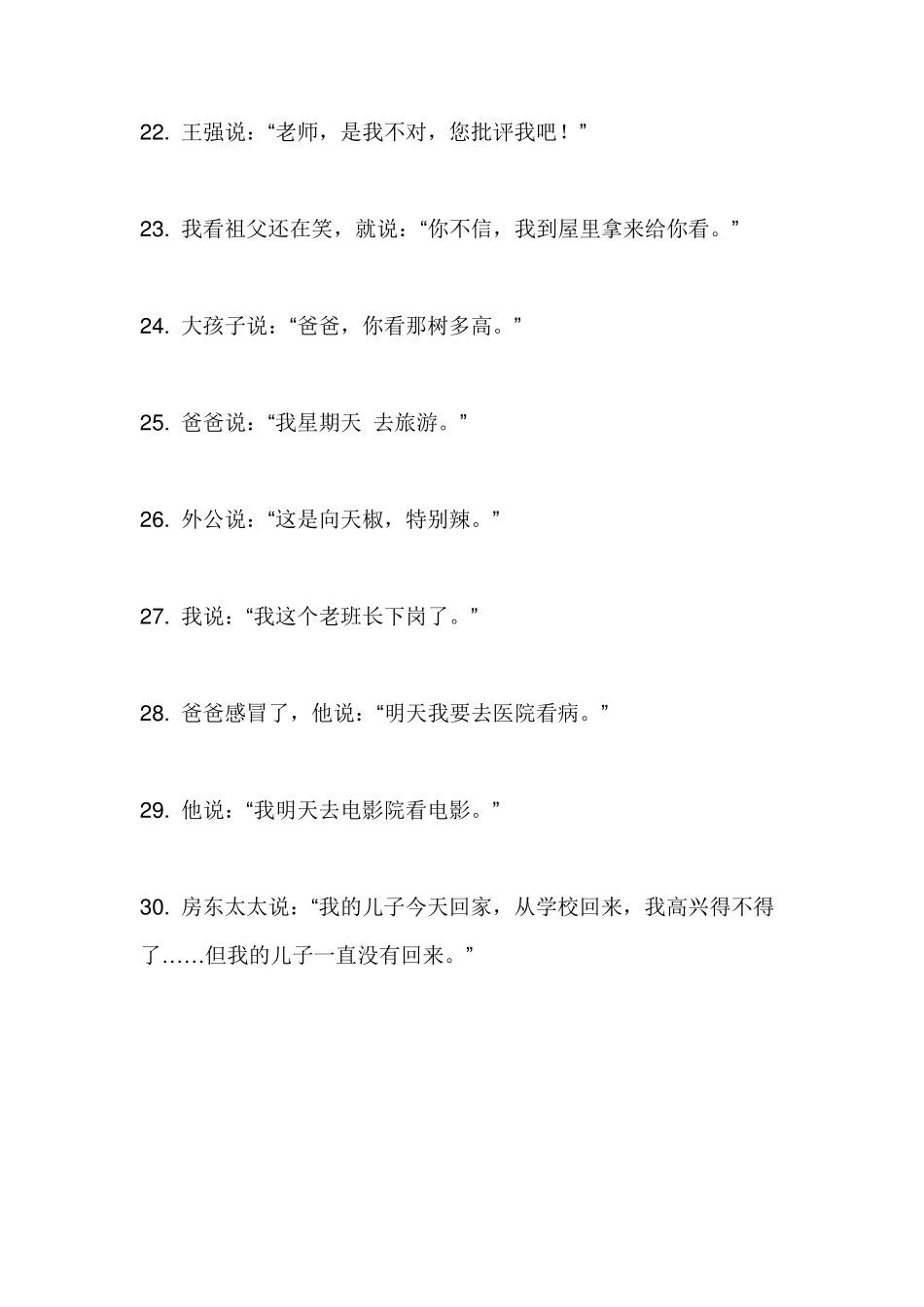 22. 王强说：“老师，是我不对，您批评我吧！”

23. 我看祖父还在笑，就说：“你不信，我到屋里拿来给你看。”

24. 大孩子说：“爸爸，你看那树多高。”

25. 爸爸说：“我星期天 去旅游。”

26. 外公说：“这是向天椒，特别辣。”

27. 我说：“我这个老班长下岗了。”

28. 爸爸感冒了，他说：“明天我要去医院看病。”

29. 他说：“我明天去电影院看电影。”

30. 房东太太说：“我的儿子今天回家，从学校回来，我高兴得不得了……但我的儿子一直没有回来。”